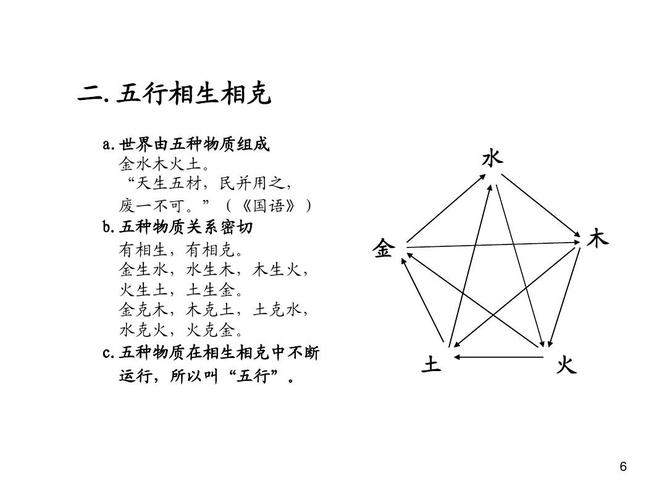 二. 五行相生相克

a. 世界由五种物质组成
金水木火土。
“天生五材，民并用之，废一不可。”（《国语》）
b. 五种物质关系密切
有相生，有相克。
金生水，水生木，木生火，火生土，土生金。
金克木，木克土，土克水，水克火，火克金。
c. 五种物质在相生相克中不断运行，所以叫“五行”。

水
木
金
土
火

6